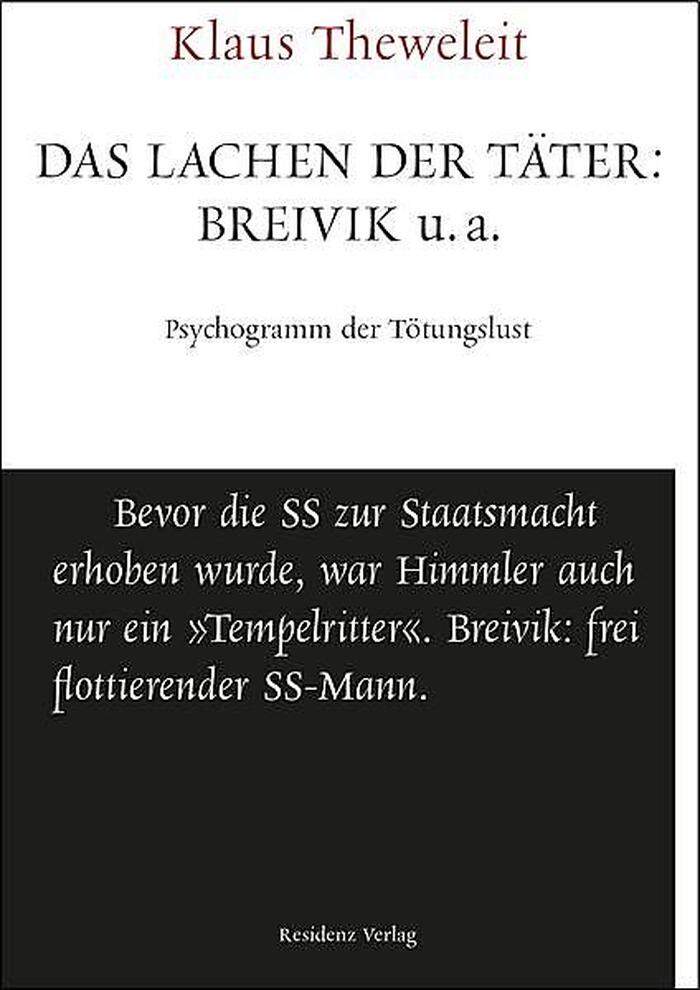 Klaus Theweleit

DAS LACHEN DER TÄTER: BREIVIK u. a.

Psychogramm der Tötungslust

Bevor die SS zur Staatsmacht erhoben wurde, war Himmler auch nur ein »Tempelritter«. Breivik: frei flottierender SS-Mann.

Residenz Verlag